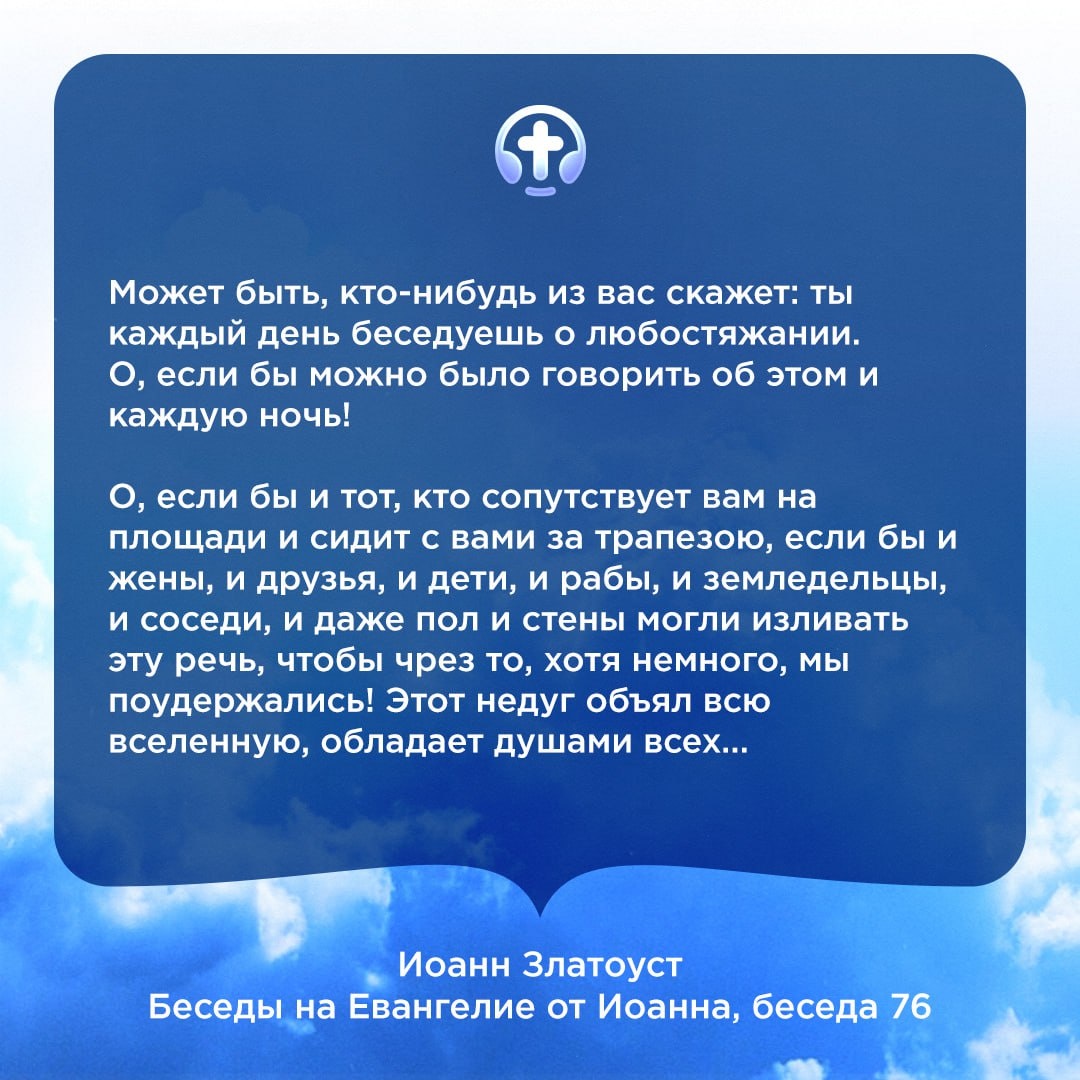 Может быть, кто-нибудь из вас скажет: ты каждый день беседуешь о любостяжании. О, если бы можно было говорить об этом и каждую ночь!

О, если бы и тот, кто сопутствует вам на площади и сидит с вами за трапезою, если бы и жены, и друзья, и дети, и рабы, и земледельцы, и соседи, и даже пол и стены могли изливать эту речь, чтобы чрез то, хотя немного, мы поудержались! Этот недуг объял всю вселенную, обладает душами всех...

Иоанн Златоуст
Беседы на Евангелие от Иоанна, беседа 76